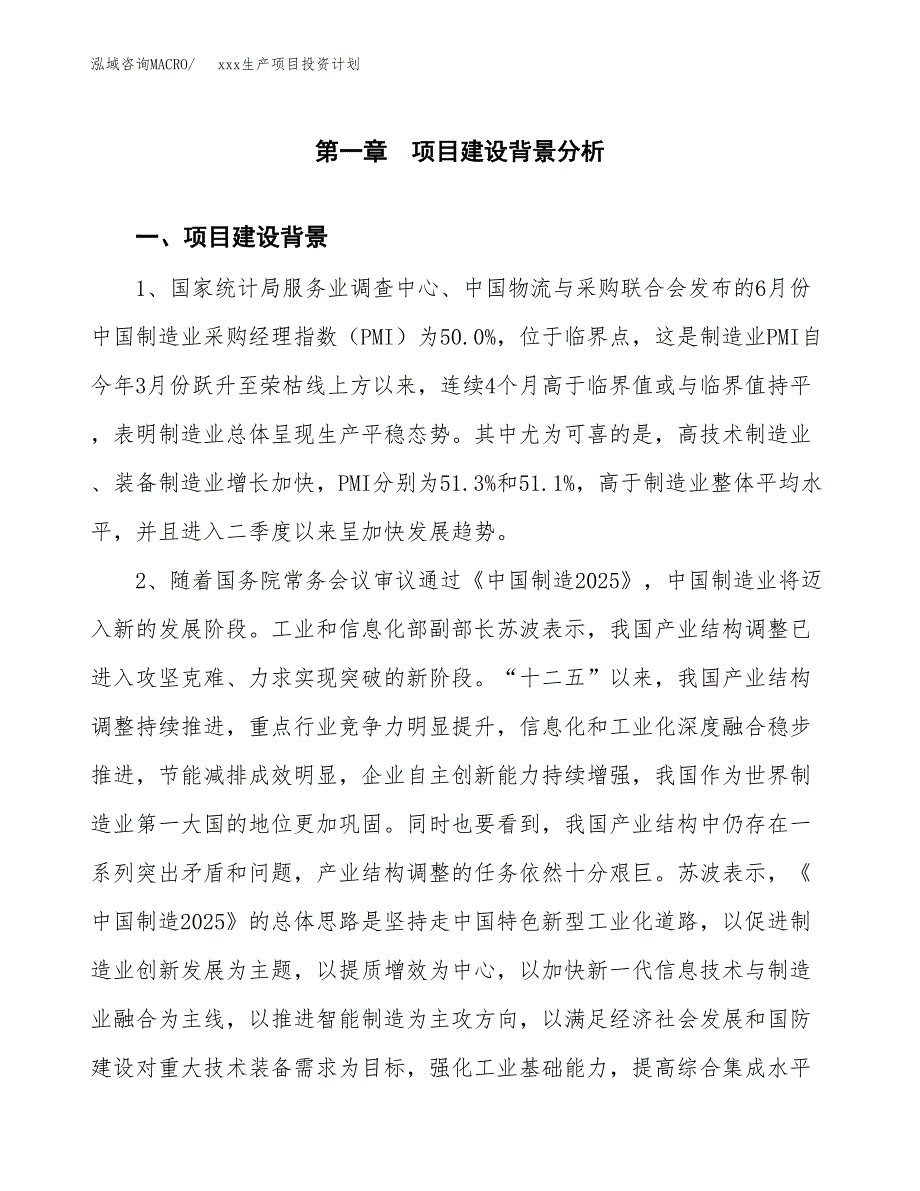 泓域咨询MACRO/　xxx生产项目投资计划

第一章　项目建设背景分析

一、项目建设背景

1、国家统计局服务业调查中心、中国物流与采购联合会发布的6月份中国制造业采购经理指数（PMI）为50.0%，位于临界点，这是制造业PMI自今年3月份跃升至荣枯线上方以来，连续4个月高于临界值或与临界值持平，表明制造业总体呈现生产平稳态势。其中尤为可喜的是，高技术制造业、装备制造业增长加快，PMI分别为51.3%和51.1%，高于制造业整体平均水平，并且进入二季度以来呈加快发展趋势。

2、随着国务院常务会议审议通过《中国制造2025》，中国制造业将迈入新的发展阶段。工业和信息化部副部长苏波表示，我国产业结构调整已进入攻坚克难、力求实现突破的新阶段。“十二五”以来，我国产业结构调整持续推进，重点行业竞争力明显提升，信息化和工业化深度融合稳步推进，节能减排成效明显，企业自主创新能力持续增强，我国作为世界制造业第一大国的地位更加巩固。同时也要看到，我国产业结构中仍存在一系列突出矛盾和问题，产业结构调整的任务依然十分艰巨。苏波表示，《中国制造2025》的总体思路是坚持走中国特色新型工业化道路，以促进制造业创新发展为主题，以提质增效为中心，以加快新一代信息技术与制造业融合为主线，以推进智能制造为主攻方向，以满足经济社会发展和国防建设对重大技术装备需求为目标，强化工业基础能力，提高综合集成水平